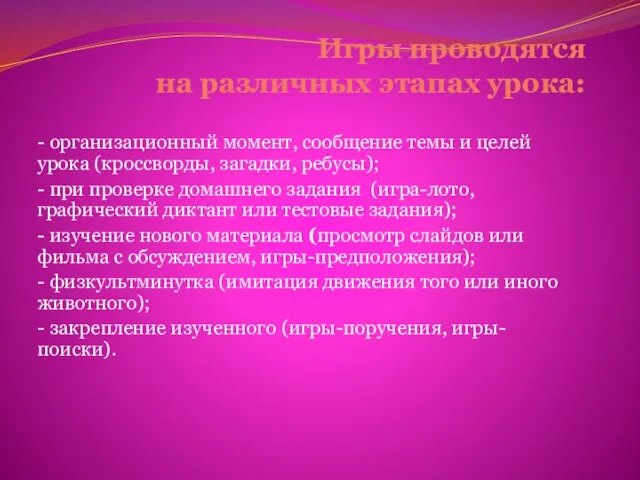 Игры проводятся
на различных этапах урока:

- организационный момент, сообщение темы и целей урока (кроссворды, загадки, ребусы);

- при проверке домашнего задания (игра-лото, графический диктант или тестовые задания);

- изучение нового материала (просмотр слайдов или фильма с обсуждением, игры-предположения);

- физкультминутка (имитация движения того или иного животного);

- закрепление изученного (игры-поручения, игры-поиски).